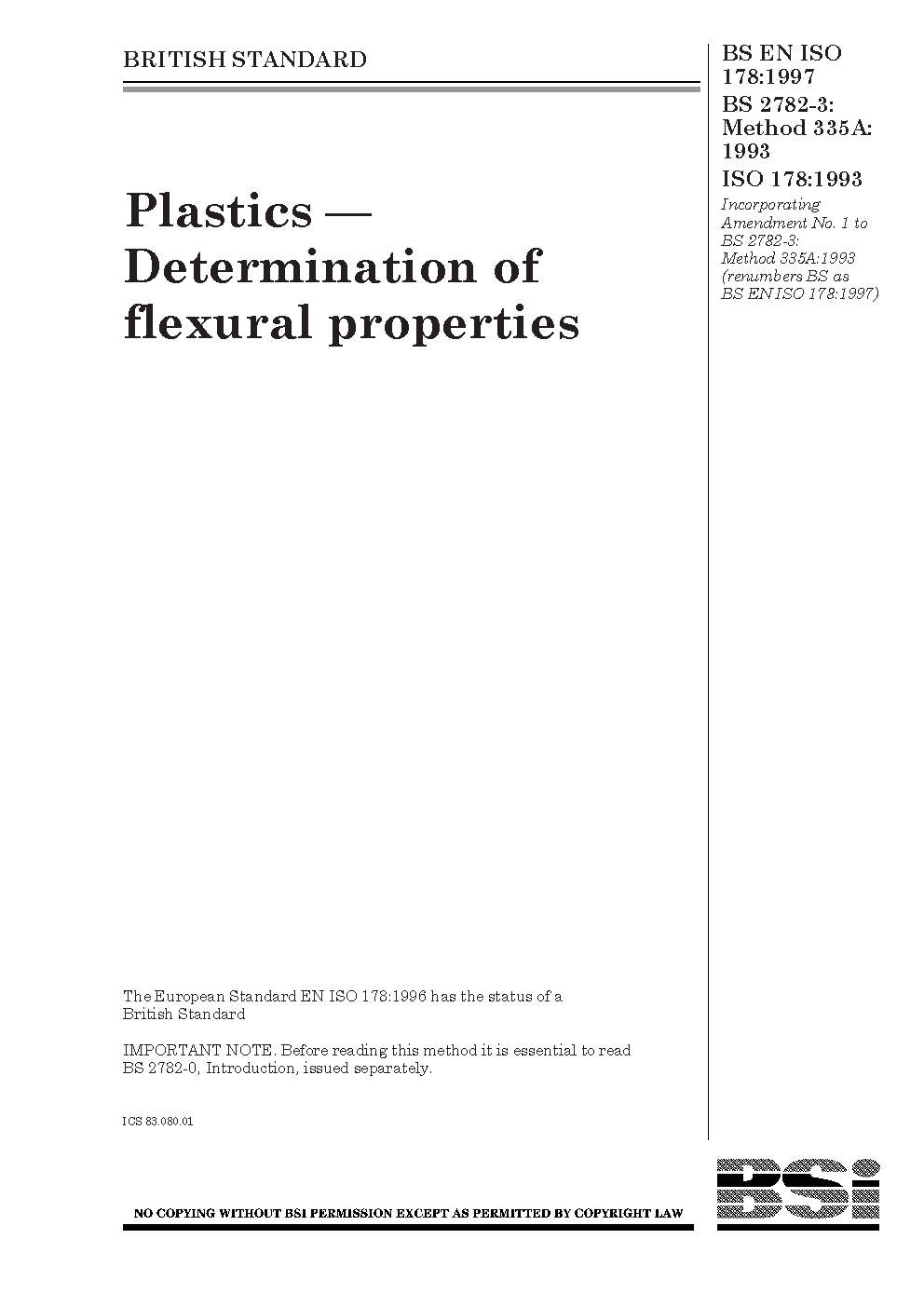 BRITISH STANDARD

Plastics — Determination of flexural properties

The European Standard EN ISO 178:1996 has the status of a British Standard

IMPORTANT NOTE. Before reading this method it is essential to read BS 2782-0, Introduction, issued separately.

ICS 83.080.01

NO COPYING WITHOUT BSI PERMISSION EXCEPT AS PERMITTED BY COPYRIGHT LAW

BS EN ISO 178:1997
BS 2782-3: Method 335A: 1993
ISO 178:1993

Incorporating Amendment No. 1 to BS 2782-3: Method 335A:1993 (renumbers BS as BS EN ISO 178:1997)

BSi